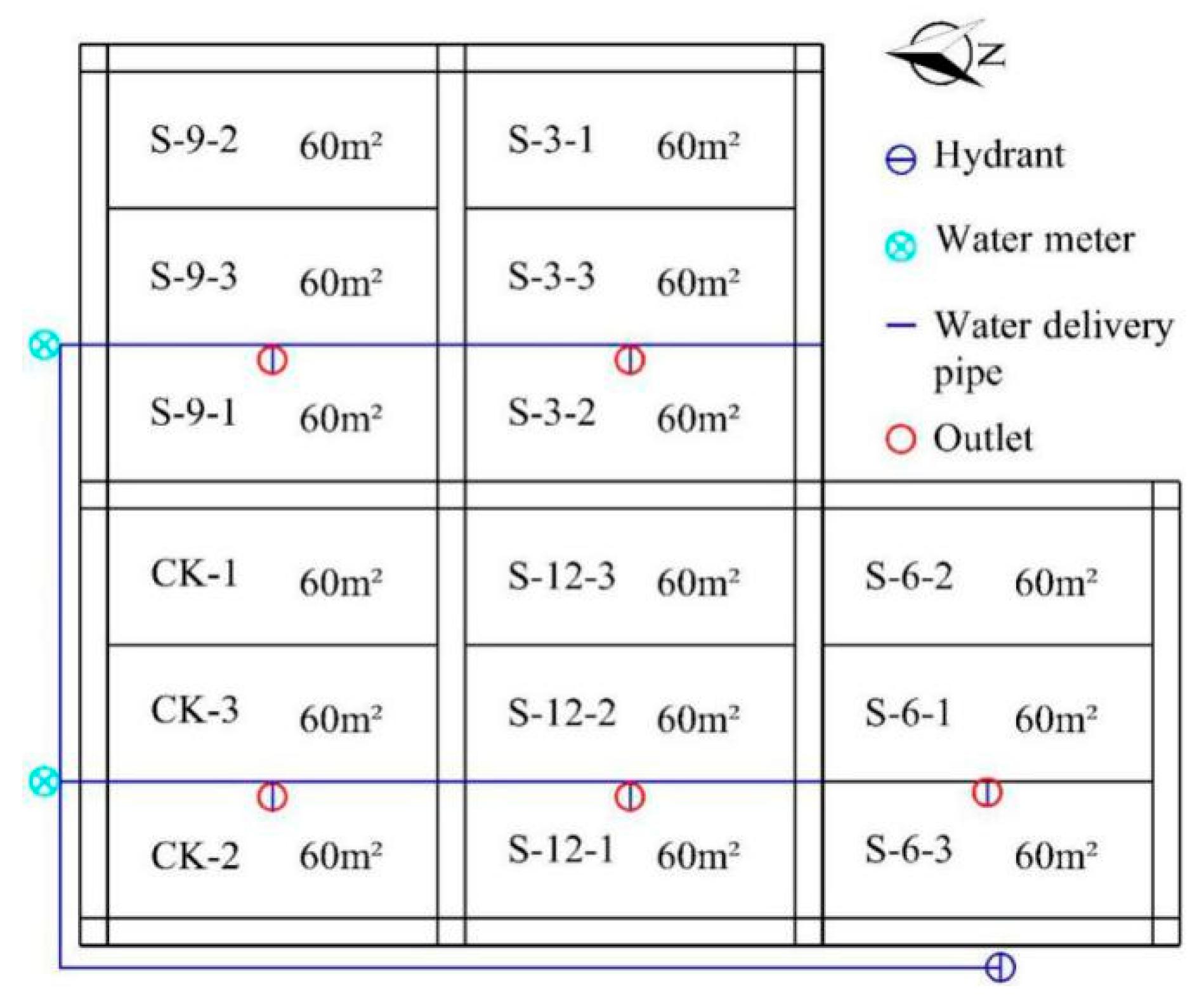 N

S-9-2 $60m^2$

S-3-1 $60m^2$

S-9-3 $60m^2$

S-3-3 $60m^2$

S-9-1 $60m^2$

S-3-2 $60m^2$

Hydrant

Water meter

Water delivery pipe

Outlet

CK-1 $60m^2$

S-12-3 $60m^2$

S-6-2 $60m^2$

CK-3 $60m^2$

S-12-2 $60m^2$

S-6-1 $60m^2$

CK-2 $60m^2$

S-12-1 $60m^2$

S-6-3 $60m^2$